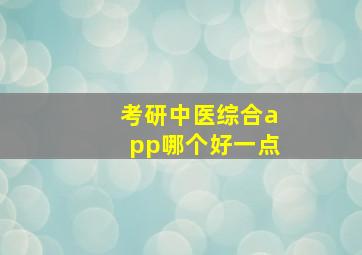 考研中医综合app哪个好一点